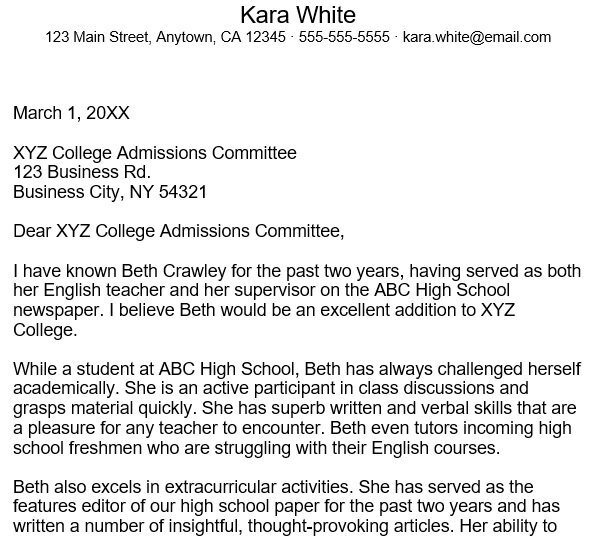 Kara White
123 Main Street, Anytown, CA 12345 · 555-555-5555 · kara.white@email.com

March 1, 20XX

XYZ College Admissions Committee
123 Business Rd.
Business City, NY 54321

Dear XYZ College Admissions Committee,

I have known Beth Crawley for the past two years, having served as both her English teacher and her supervisor on the ABC High School newspaper. I believe Beth would be an excellent addition to XYZ College.

While a student at ABC High School, Beth has always challenged herself academically. She is an active participant in class discussions and grasps material quickly. She has superb written and verbal skills that are a pleasure for any teacher to encounter. Beth even tutors incoming high school freshmen who are struggling with their English courses.

Beth also excels in extracurricular activities. She has served as the features editor of our high school paper for the past two years and has written a number of insightful, thought-provoking articles. Her ability to